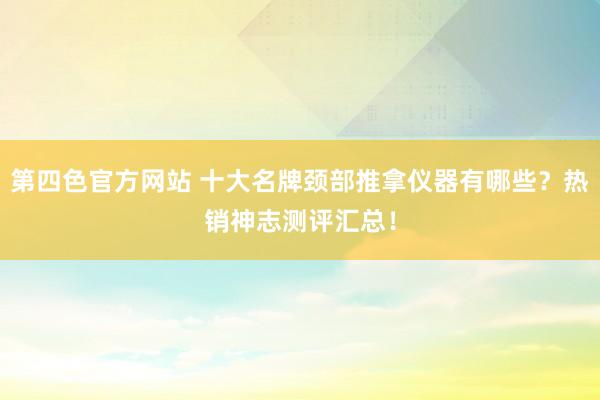 第四色官方网站 十大名牌颈部推拿仪器有哪些？热销神志测评汇总！